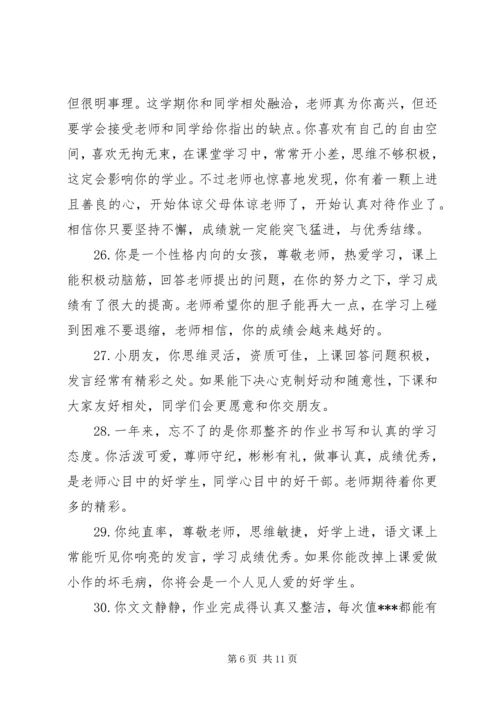 但很明事理。这学期你和同学相处融洽，老师真为你高兴，但还要学会接受老师和同学给你指出的缺点。你喜欢有自己的自由空间，喜欢无拘无束，在课堂学习中，常常开小差，思维不够积极，这定会影响你的学业。不过老师也惊喜地发现，你有着一颗上进且善良的心，开始体谅父母体谅老师了，开始认真对待作业了。相信你只要坚持不懈，成绩就一定能突飞猛进，与优秀结缘。

26. 你是一个性格内向的女孩，尊敬老师，热爱学习，课上能积极动脑筋，回答老师提出的问题，在你的努力之下，学习成绩有了很大的提高。老师希望你的胆子能再大一点，在学习上碰到困难不要退缩，老师相信，你的成绩会越来越好的。

27. 小朋友，你思维灵活，资质可佳，上课回答问题积极，发言经常有精彩之处。如果能下决心克制好动和随意性，下课和大家友好相处，同学们会更愿意和你交朋友。

28. 一年来，忘不了的是你那整齐的作业书写和认真的学习态度。你活泼可爱，尊师守纪，彬彬有礼，做事认真，成绩优秀，是老师心目中的好学生，同学心目中的好干部。老师期待着你更多的精彩。

29. 你纯直率，尊敬老师，思维敏捷，好学上进，语文课上常能听见你响亮的发言，学习成绩优秀。如果你能改掉上课爱做小作的坏毛病，你将会是一个人见人爱的好学生。

30. 你文文静静，作业完成得认真又整洁，每次值***都能有

第 6 页 共 11 页